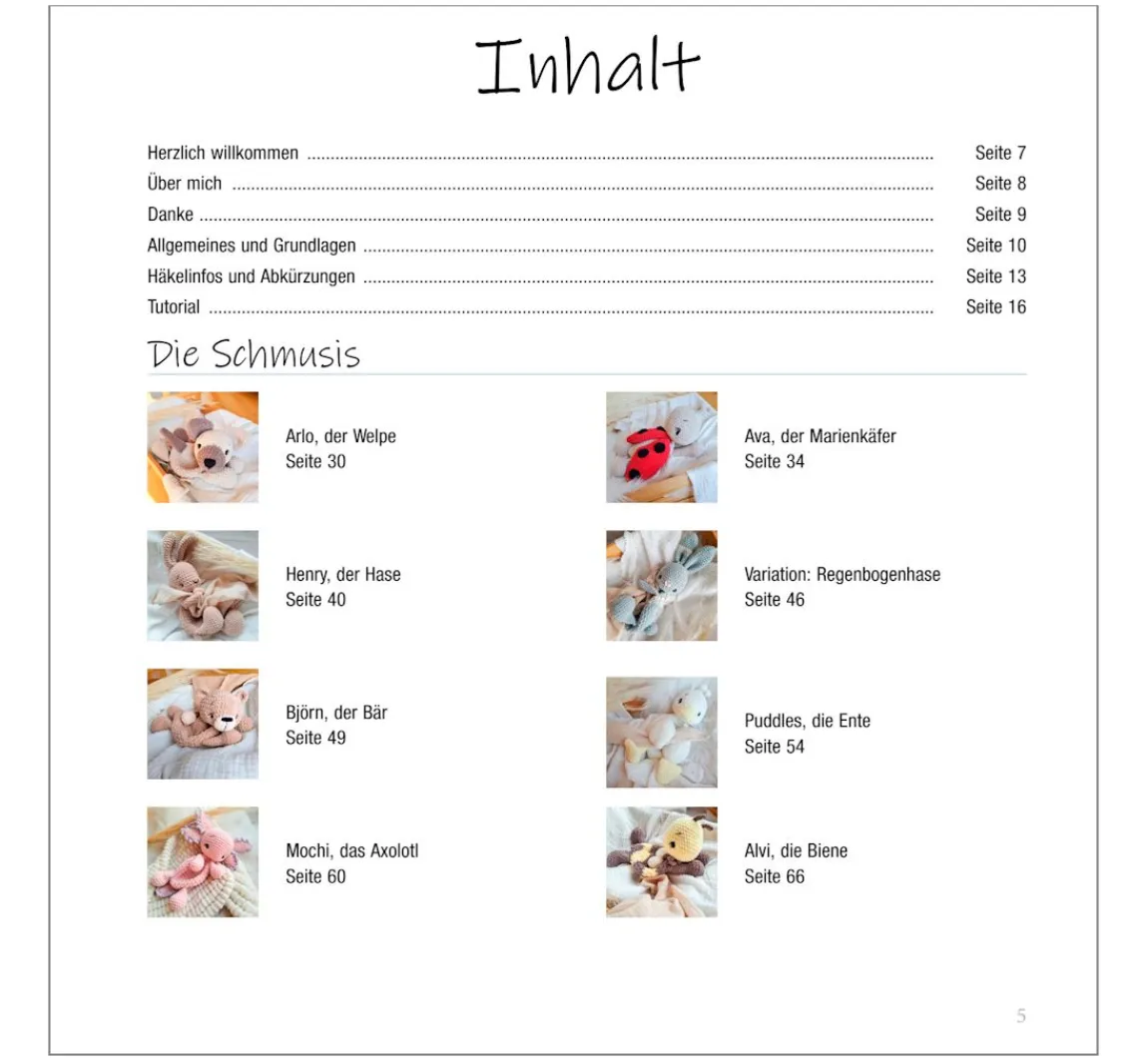 Inhalt

Herzlich willkommen Seite 7
Über mich Seite 8
Danke Seite 9
Allgemeines und Grundlagen Seite 10
Häkelinfos und Abkürzungen Seite 13
Tutorial Seite 16

Die Schmusis

Arlo, der Welpe
Seite 30

Henry, der Hase
Seite 40

Björn, der Bär
Seite 49

Mochi, das Axolotl
Seite 60

Ava, der Marienkäfer
Seite 34

Variation: Regenbogenhase
Seite 46

Puddles, die Ente
Seite 54

Alvi, die Biene
Seite 66

5